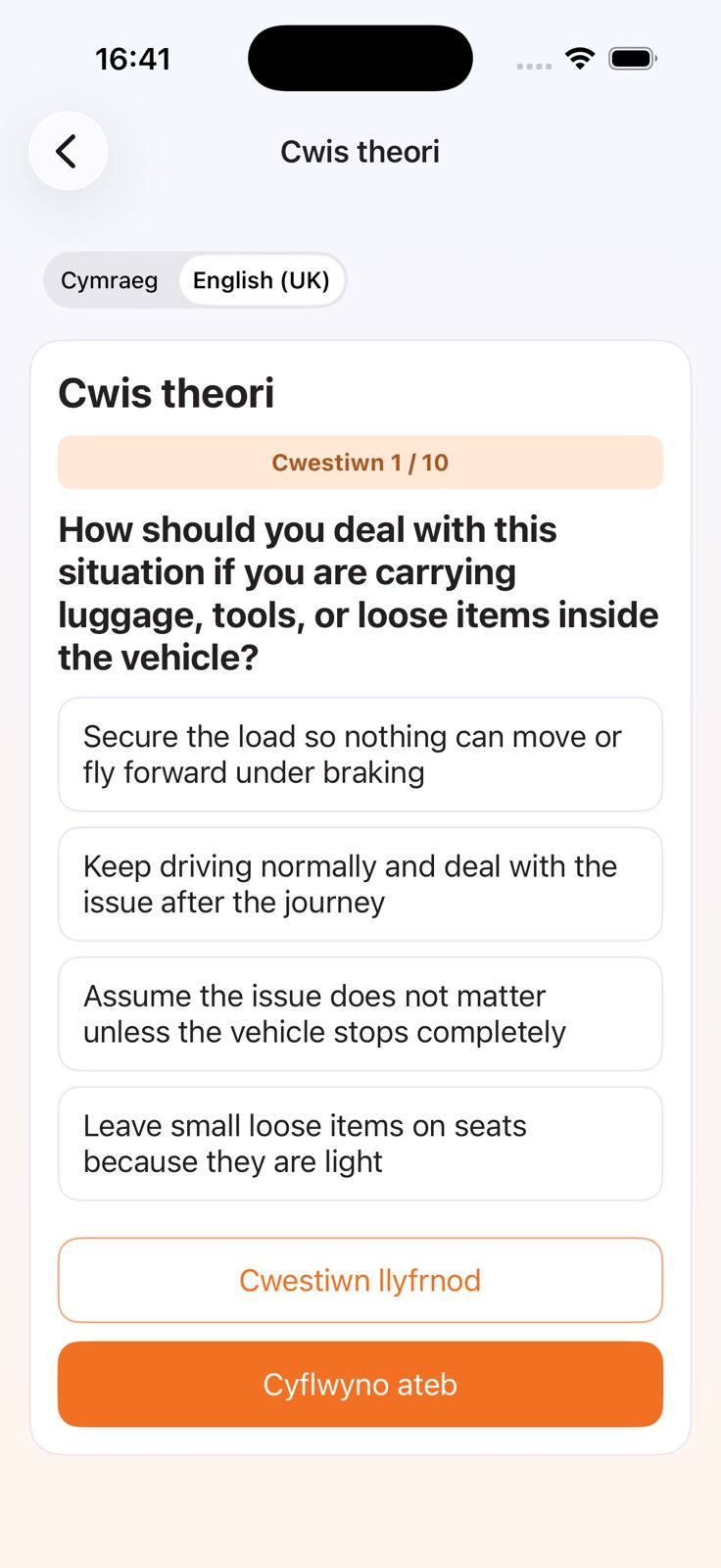 16:41

Cwis theori

Cymraeg English (UK)

Cwis theori

Cwestiwn 1 / 10

How should you deal with this situation if you are carrying luggage, tools, or loose items inside the vehicle?

Secure the load so nothing can move or fly forward under braking

Keep driving normally and deal with the issue after the journey

Assume the issue does not matter unless the vehicle stops completely

Leave small loose items on seats because they are light

Cwestiwn llyfrnod

Cyflwyno ateb